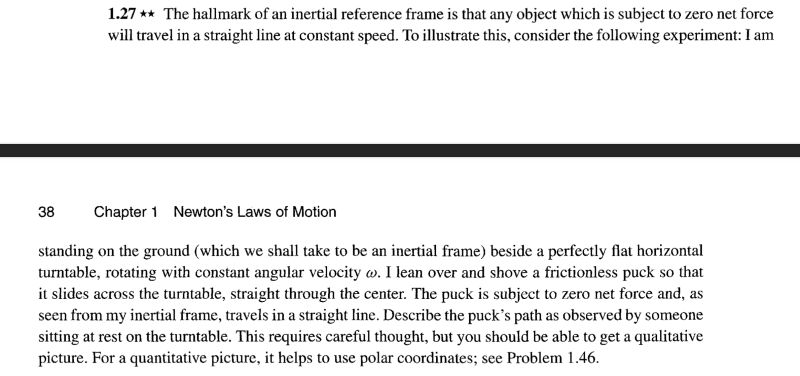 1.27 ★★ The hallmark of an inertial reference frame is that any object which is subject to zero net force will travel in a straight line at constant speed. To illustrate this, consider the following experiment: I am

38 Chapter 1 Newton's Laws of Motion

standing on the ground (which we shall take to be an inertial frame) beside a perfectly flat horizontal turntable, rotating with constant angular velocity $\omega$. I lean over and shove a frictionless puck so that it slides across the turntable, straight through the center. The puck is subject to zero net force and, as seen from my inertial frame, travels in a straight line. Describe the puck's path as observed by someone sitting at rest on the turntable. This requires careful thought, but you should be able to get a qualitative picture. For a quantitative picture, it helps to use polar coordinates; see Problem 1.46.